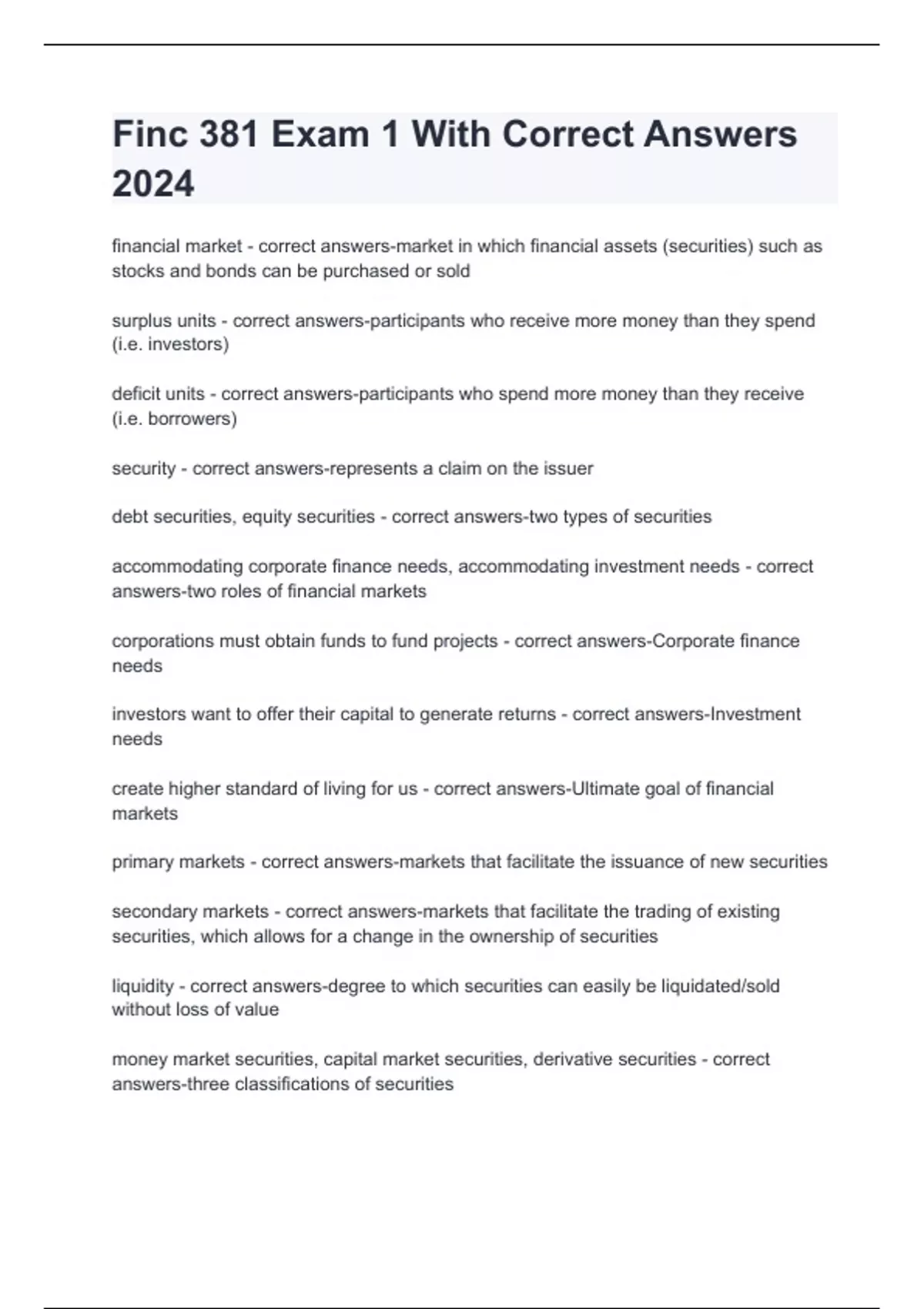 Finc 381 Exam 1 With Correct Answers 2024

financial market - correct answers-market in which financial assets (securities) such as stocks and bonds can be purchased or sold

surplus units - correct answers-participants who receive more money than they spend (i.e. investors)

deficit units - correct answers-participants who spend more money than they receive (i.e. borrowers)

security - correct answers-represents a claim on the issuer

debt securities, equity securities - correct answers-two types of securities

accommodating corporate finance needs, accommodating investment needs - correct answers-two roles of financial markets

corporations must obtain funds to fund projects - correct answers-Corporate finance needs

investors want to offer their capital to generate returns - correct answers-Investment needs

create higher standard of living for us - correct answers-Ultimate goal of financial markets

primary markets - correct answers-markets that facilitate the issuance of new securities

secondary markets - correct answers-markets that facilitate the trading of existing securities, which allows for a change in the ownership of securities

liquidity - correct answers-degree to which securities can easily be liquidated/sold without loss of value

money market securities, capital market securities, derivative securities - correct answers-three classifications of securities